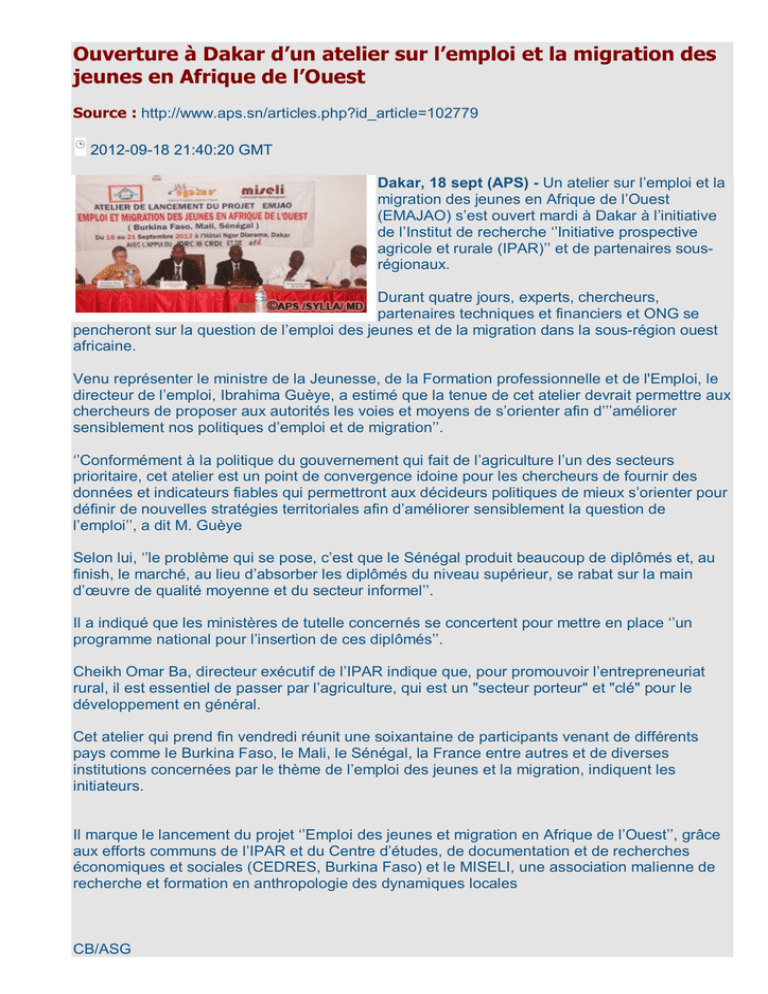 Ouverture à Dakar d’un atelier sur l’emploi et la migration des jeunes en Afrique de l’Ouest

Source : http://www.aps.sn/articles.php?id_article=102779

2012-09-18 21:40:20 GMT

ipar miseli
ATELIER DE LANCEMENT DU PROJET EMJAO
EMPLOI ET MIGRATION DES JEUNES EN AFRIQUE DE L'OUEST
( Burkina Faso, Mali, Sénégal )
Du 18 au 21 Septembre 2012 à l'Hôtel Ngor Diarama, Dakar
AVEC L'APPUI DU CRDI IDRC afd
©APS /SYLLA/ MD

Dakar, 18 sept (APS) - Un atelier sur l’emploi et la migration des jeunes en Afrique de l’Ouest (EMAJAO) s’est ouvert mardi à Dakar à l’initiative de l’Institut de recherche ‘’Initiative prospective agricole et rurale (IPAR)’’ et de partenaires sous-régionaux.

Durant quatre jours, experts, chercheurs, partenaires techniques et financiers et ONG se pencheront sur la question de l’emploi des jeunes et de la migration dans la sous-région ouest africaine.

Venu représenter le ministre de la Jeunesse, de la Formation professionnelle et de l'Emploi, le directeur de l’emploi, Ibrahima Guèye, a estimé que la tenue de cet atelier devrait permettre aux chercheurs de proposer aux autorités les voies et moyens de s’orienter afin d’’’améliorer sensiblement nos politiques d’emploi et de migration’’.

‘’Conformément à la politique du gouvernement qui fait de l’agriculture l’un des secteurs prioritaire, cet atelier est un point de convergence idoine pour les chercheurs de fournir des données et indicateurs fiables qui permettront aux décideurs politiques de mieux s’orienter pour définir de nouvelles stratégies territoriales afin d’améliorer sensiblement la question de l’emploi’’, a dit M. Guèye

Selon lui, ‘’le problème qui se pose, c’est que le Sénégal produit beaucoup de diplômés et, au finish, le marché, au lieu d’absorber les diplômés du niveau supérieur, se rabat sur la main d’œuvre de qualité moyenne et du secteur informel’’.

Il a indiqué que les ministères de tutelle concernés se concertent pour mettre en place ‘’un programme national pour l’insertion de ces diplômés’’.

Cheikh Omar Ba, directeur exécutif de l’IPAR indique que, pour promouvoir l’entrepreneuriat rural, il est essentiel de passer par l’agriculture, qui est un "secteur porteur" et "clé" pour le développement en général.

Cet atelier qui prend fin vendredi réunit une soixantaine de participants venant de différents pays comme le Burkina Faso, le Mali, le Sénégal, la France entre autres et de diverses institutions concernées par le thème de l’emploi des jeunes et la migration, indiquent les initiateurs.

Il marque le lancement du projet ‘’Emploi des jeunes et migration en Afrique de l’Ouest’’, grâce aux efforts communs de l’IPAR et du Centre d’études, de documentation et de recherches économiques et sociales (CEDRES, Burkina Faso) et le MISELI, une association malienne de recherche et formation en anthropologie des dynamiques locales

CB/ASG